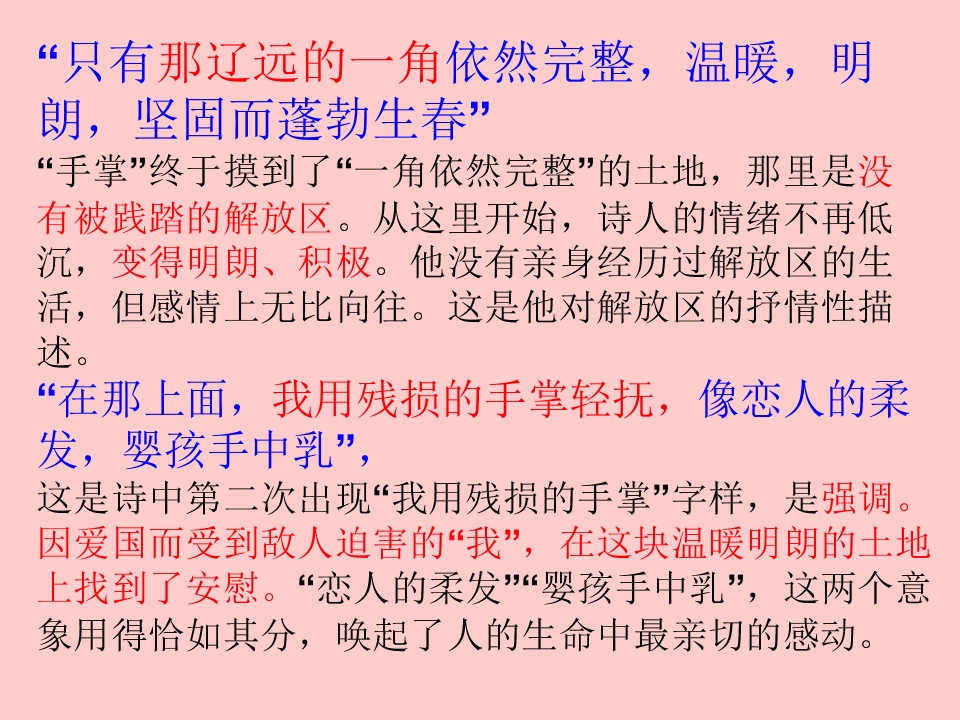 “只有那辽远的一角依然完整，温暖，明朗，坚固而蓬勃生春”

“手掌”终于摸到了“一角依然完整”的土地，那里是没有被践踏的解放区。从这里开始，诗人的情绪不再低沉，变得明朗、积极。他没有亲身经历过解放区的生活，但感情上无比向往。这是他对解放区的抒情性描述。

“在那上面，我用残损的手掌轻抚，像恋人的柔发，婴孩手中乳”，

这是诗中第二次出现“我用残损的手掌”字样，是强调。因爱国而受到敌人迫害的“我”，在这块温暖明朗的土地上找到了安慰。“恋人的柔发”“婴孩手中乳”，这两个意象用得恰如其分，唤起了人的生命中最亲切的感动。